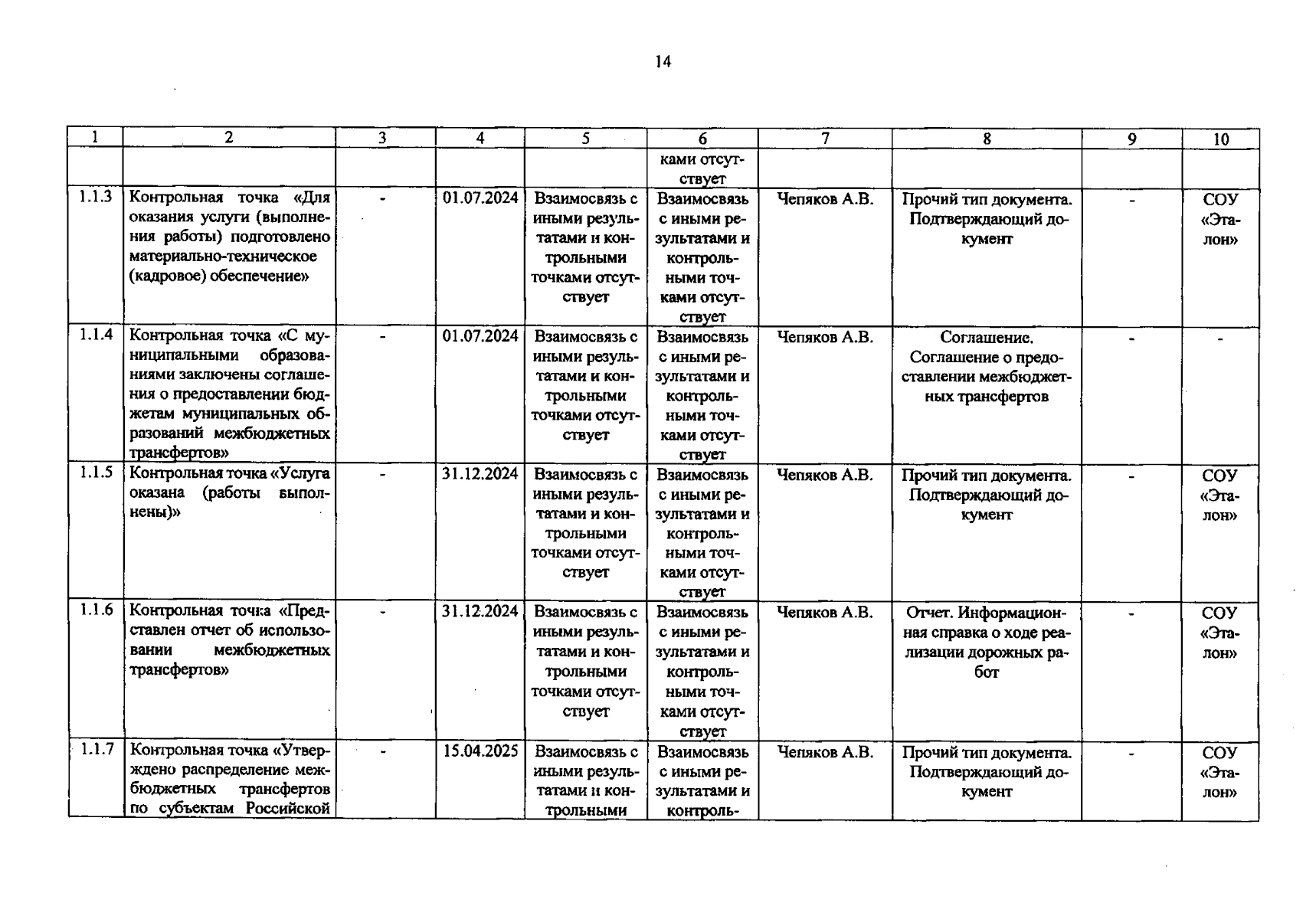 14

| 1 | 2 | 3 | 4 | 5 | 6 | 7 | 8 | 9 | 10 |
|---|---|---|---|---|---|---|---|---|---|
| | | | | | ками отсутствует | | | | |
| 1.1.3 | Контрольная точка «Для оказания услуги (выполнения работы) подготовлено материально-техническое (кадровое) обеспечение» | - | 01.07.2024 | Взаимосвязь с иными результатами и контрольными точками отсутствует | Взаимосвязь с иными результатами и контрольными точками отсутствует | Чепяков А.В. | Прочий тип документа. Подтверждающий документ | - | СОУ «Эталон» |
| 1.1.4 | Контрольная точка «С муниципальными образованиями заключены соглашения о предоставлении бюджетам муниципальных образований межбюджетных трансфертов» | - | 01.07.2024 | Взаимосвязь с иными результатами и контрольными точками отсутствует | Взаимосвязь с иными результатами и контрольными точками отсутствует | Чепяков А.В. | Соглашение. Соглашение о предоставлении межбюджетных трансфертов | - | - |
| 1.1.5 | Контрольная точка «Услуга оказана (работы выполнены)» | - | 31.12.2024 | Взаимосвязь с иными результатами и контрольными точками отсутствует | Взаимосвязь с иными результатами и контрольными точками отсутствует | Чепяков А.В. | Прочий тип документа. Подтверждающий документ | - | СОУ «Эталон» |
| 1.1.6 | Контрольная точка «Представлен отчет об использовании межбюджетных трансфертов» | - | 31.12.2024 | Взаимосвязь с иными результатами и контрольными точками отсутствует | Взаимосвязь с иными результатами и контрольными точками отсутствует | Чепяков А.В. | Отчет. Информационная справка о ходе реализации дорожных работ | - | СОУ «Эталон» |
| 1.1.7 | Контрольная точка «Утверждено распределение межбюджетных трансфертов по субъектам Российской | - | 15.04.2025 | Взаимосвязь с иными результатами и контрольными | Взаимосвязь с иными результатами и контроль- | Чепяков А.В. | Прочий тип документа. Подтверждающий документ | - | СОУ «Эталон» |